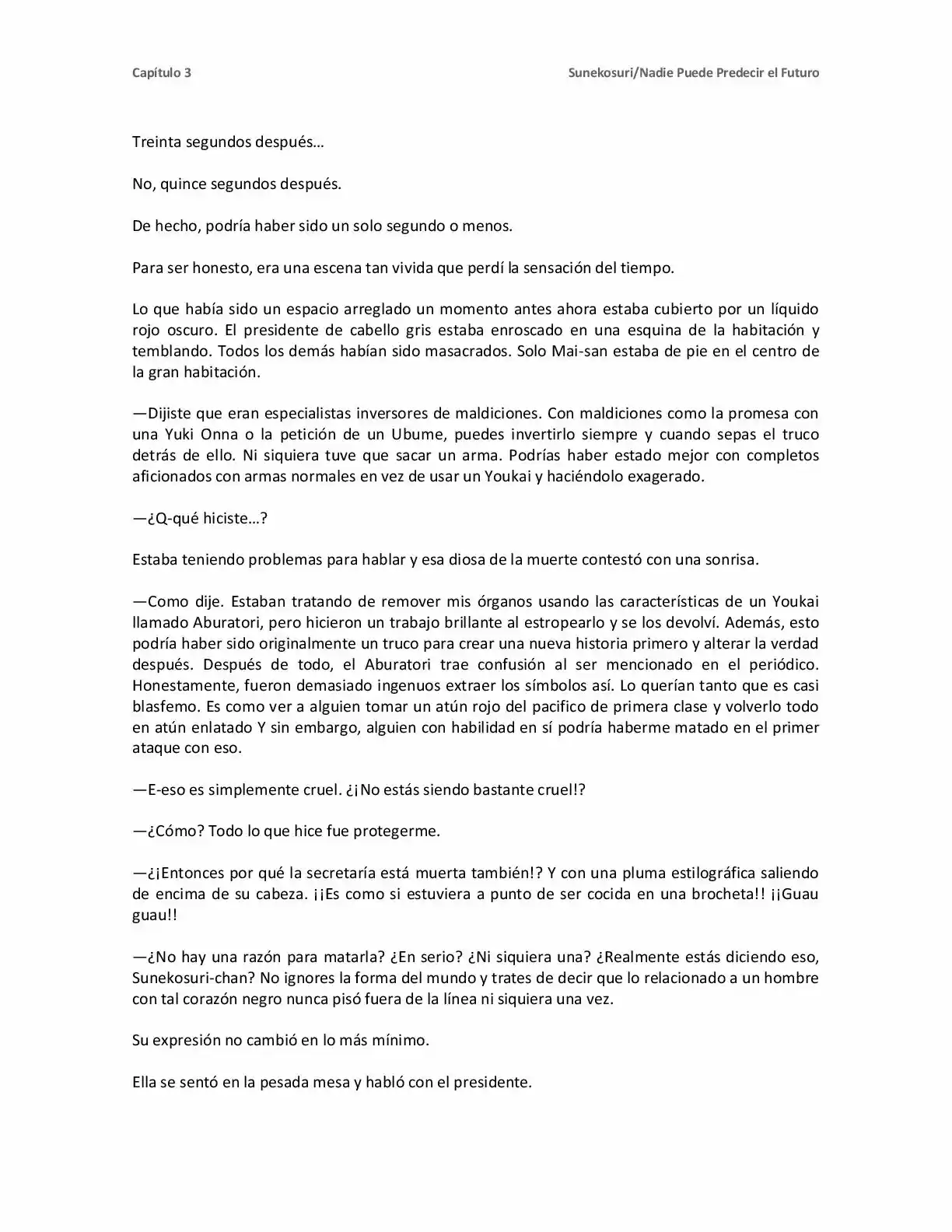 Capítulo 3

Sunekosuri/Nadie Puede Predecir el Futuro

Treinta segundos después…

No, quince segundos después.

De hecho, podría haber sido un solo segundo o menos.

Para ser honesto, era una escena tan vivida que perdí la sensación del tiempo.

Lo que había sido un espacio arreglado un momento antes ahora estaba cubierto por un líquido rojo oscuro. El presidente de cabello gris estaba enroscado en una esquina de la habitación y temblando. Todos los demás habían sido masacrados. Solo Mai-san estaba de pie en el centro de la gran habitación.

—Dijiste que eran especialistas inversores de maldiciones. Con maldiciones como la promesa con una Yuki Onna o la petición de un Ubume, puedes invertirlo siempre y cuando sepas el truco detrás de ello. Ni siquiera tuve que sacar un arma. Podrías haber estado mejor con completos aficionados con armas normales en vez de usar un Youkai y haciéndolo exagerado.

—¿Q-qué hiciste…?

Estaba teniendo problemas para hablar y esa diosa de la muerte contestó con una sonrisa.

—Como dije. Estaban tratando de remover mis órganos usando las características de un Youkai llamado Aburatori, pero hicieron un trabajo brillante al estropearlo y se los devolví. Además, esto podría haber sido originalmente un truco para crear una nueva historia primero y alterar la verdad después. Después de todo, el Aburatori trae confusión al ser mencionado en el periódico. Honestamente, fueron demasiado ingenuos extraer los símbolos así. Lo querían tanto que es casi blasfemo. Es como ver a alguien tomar un atún rojo del pacifico de primera clase y volverlo todo en atún enlatado Y sin embargo, alguien con habilidad en sí podría haberme matado en el primer ataque con eso.

—E-eso es simplemente cruel. ¿¡No estás siendo bastante cruel!?

—¿Cómo? Todo lo que hice fue protegerme.

—¿¡Entonces por qué la secretaría está muerta también!? Y con una pluma estilográfica saliendo de encima de su cabeza. ¡¡Es como si estuviera a punto de ser cocida en una brocheta!! ¡¡Guau guau!!

—¿No hay una razón para matarla? ¿En serio? ¿Ni siquiera una? ¿Realmente estás diciendo eso, Sunekosuri-chan? No ignores la forma del mundo y trates de decir que lo relacionado a un hombre con tal corazón negro nunca pisó fuera de la línea ni siquiera una vez.

Su expresión no cambió en lo más mínimo.

Ella se sentó en la pesada mesa y habló con el presidente.